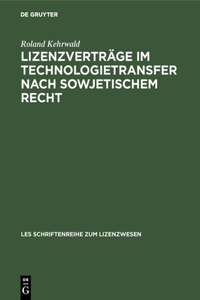 DE GRUYTER

Roland Kehrwald

LIZENZVERTRÄGE IM TECHNOLOGIETRANSFER NACH SOWJETISCHEM RECHT

LES SCHRIFTENREIHE ZUM LIZENZWESEN

DE G